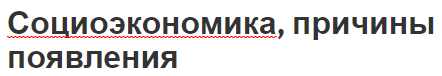 Социоэкономика, причины появления